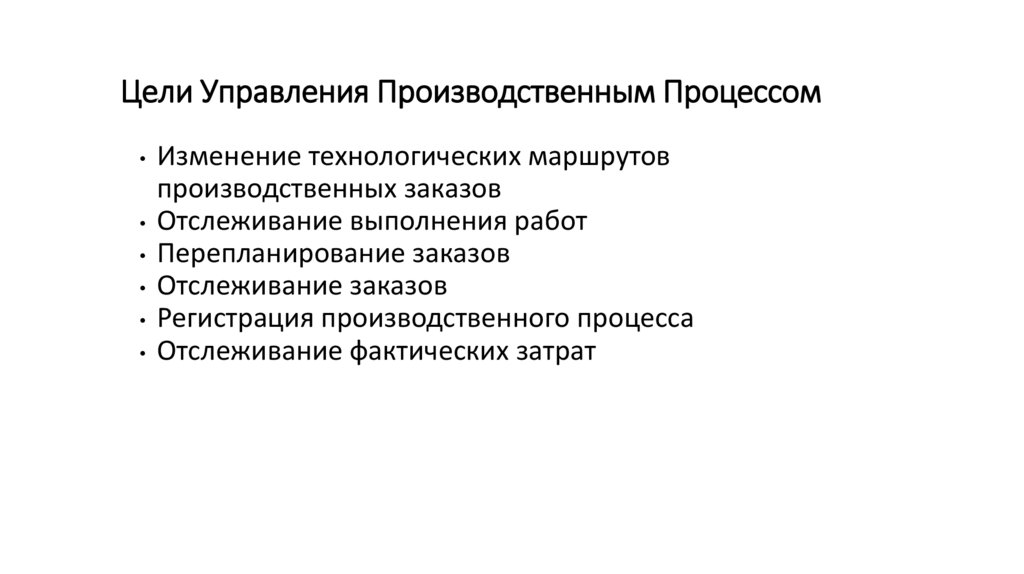 Цели Управления Производственным Процессом

• Изменение технологических маршрутов производственных заказов
• Отслеживание выполнения работ
• Перепланирование заказов
• Отслеживание заказов
• Регистрация производственного процесса
• Отслеживание фактических затрат